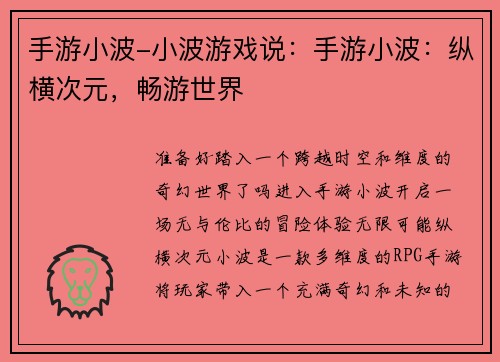 手游小波-小波游戏说：手游小波：纵横次元，畅游世界

准备好踏入一个跨越时空和维度的奇幻世界了吗进入手游小波开启一场无与伦比的冒险体验无限可能纵横次元小波是一款多维度的RPG手游将玩家带入一个充满奇幻和未知的